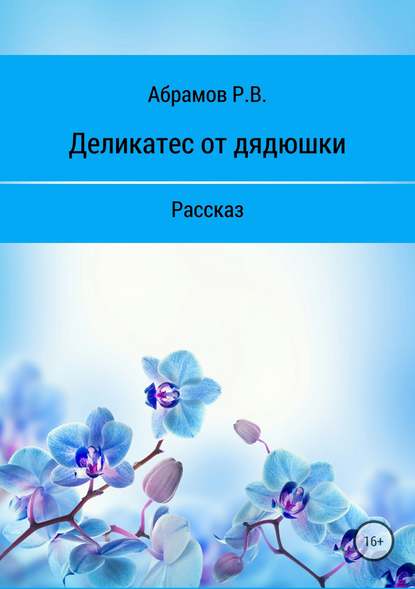 Абрамов Р.В.

Деликатес от дядюшки

Рассказ

16+